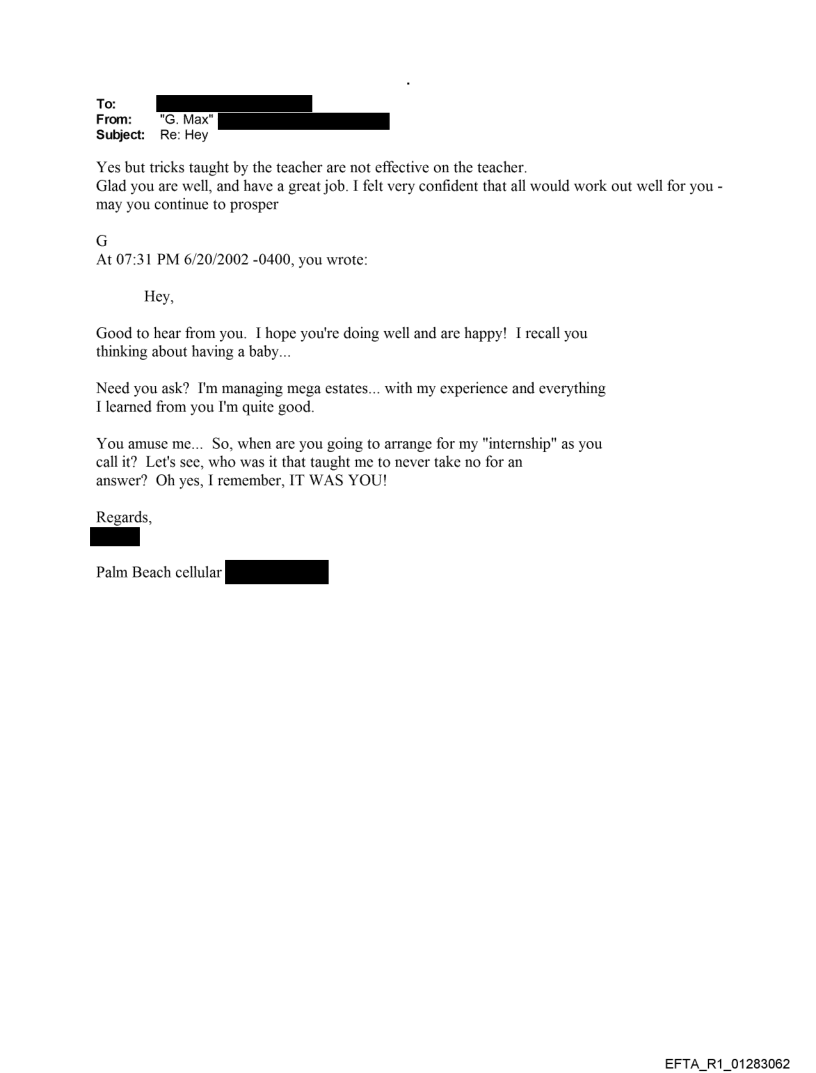 To:
From: "G. Max"
Subject: Re: Hey

Yes but tricks taught by the teacher are not effective on the teacher.
Glad you are well, and have a great job. I felt very confident that all would work out well for you - may you continue to prosper

G
At 07:31 PM 6/20/2002 -0400, you wrote:

Hey,

Good to hear from you. I hope you're doing well and are happy! I recall you thinking about having a baby...

Need you ask? I'm managing mega estates... with my experience and everything I learned from you I'm quite good.

You amuse me... So, when are you going to arrange for my "internship" as you call it? Let's see, who was it that taught me to never take no for an answer? Oh yes, I remember, IT WAS YOU!

Regards,

Palm Beach cellular

EFTA_R1_01283062